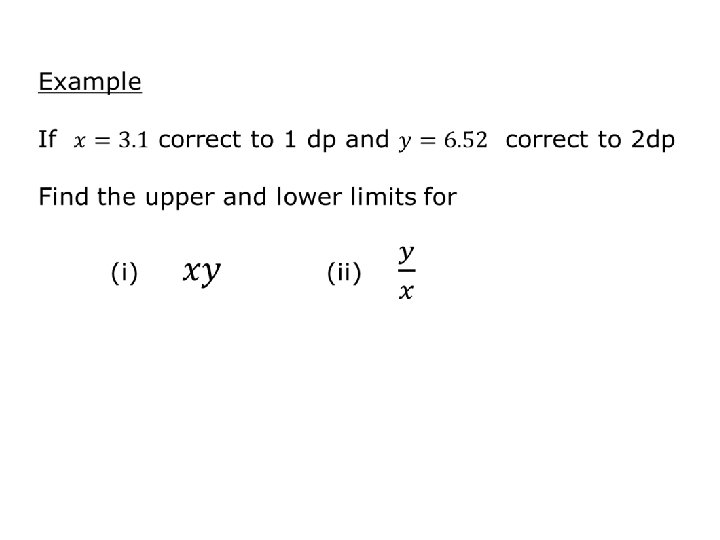 Example

If $x = 3.1$ correct to 1 dp and $y = 6.52$ correct to 2dp

Find the upper and lower limits for

(i) $xy$ (ii) $\frac{y}{x}$